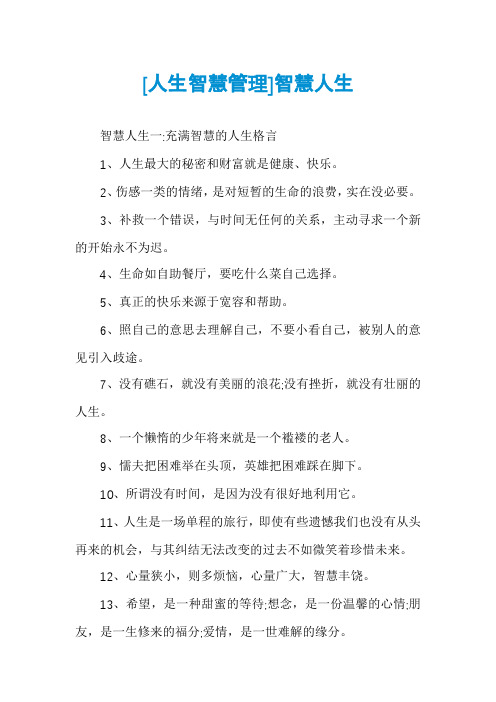 [人生智慧管理]智慧人生

智慧人生一:充满智慧的人生格言

1、人生最大的秘密和财富就是健康、快乐。

2、伤感一类的情绪，是对短暂的生命的浪费，实在没必要。

3、补救一个错误，与时间无任何的关系，主动寻求一个新的开始永不为迟。

4、生命如自助餐厅，要吃什么菜自己选择。

5、真正的快乐来源于宽容和帮助。

6、照自己的意思去理解自己，不要小看自己，被别人的意见引入歧途。

7、没有礁石，就没有美丽的浪花;没有挫折，就没有壮丽的人生。

8、一个懒惰的少年将来就是一个褴褛的老人。

9、懦夫把困难举在头顶，英雄把困难踩在脚下。

10、所谓没有时间，是因为没有很好地利用它。

11、人生是一场单程的旅行，即使有些遗憾我们也没有从头再来的机会，与其纠结无法改变的过去不如微笑着珍惜未来。

12、心量狭小，则多烦恼，心量广大，智慧丰饶。

13、希望，是一种甜蜜的等待;想念，是一份温馨的心情;朋友，是一生修来的福分;爱情，是一世难解的缘分。